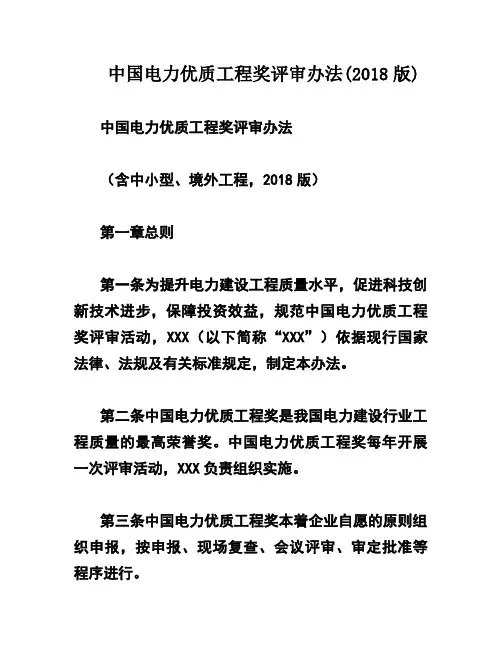 中国电力优质工程奖评审办法(2018 版)

中国电力优质工程奖评审办法

（含中小型、境外工程，2018 版）

第一章总则

第一条为提升电力建设工程质量水平，促进科技创新技术进步，保障投资效益，规范中国电力优质工程奖评审活动，XXX（以下简称“XXX”）依据现行国家法律、法规及有关标准规定，制定本办法。

第二条中国电力优质工程奖是我国电力建设行业工程质量的最高荣誉奖。中国电力优质工程奖每年开展一次评审活动，XXX 负责组织实施。

第三条中国电力优质工程奖本着企业自愿的原则组织申报，按申报、现场复查、会议评审、审定批准等程序进行。